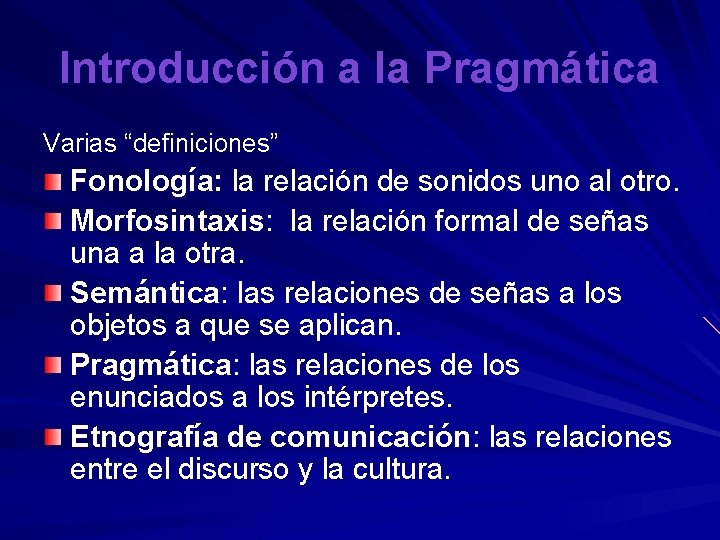 Introducción a la Pragmática

Varias “definiciones”

Fonología: la relación de sonidos uno al otro.

Morfosintaxis: la relación formal de señas una a la otra.

Semántica: las relaciones de señas a los objetos a que se aplican.

Pragmática: las relaciones de los enunciados a los intérpretes.

Etnografía de comunicación: las relaciones entre el discurso y la cultura.